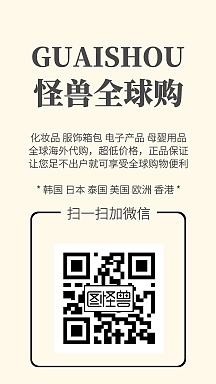 GUAISHOU
怪兽全球购

化妆品 服饰箱包 电子产品 母婴用品
全球海外代购，超低价格，正品保证
让您足不出户就可享受全球购物便利

* 韩国 日本 泰国 美国 欧洲 香港 *

扫一扫加微信

图怪兽